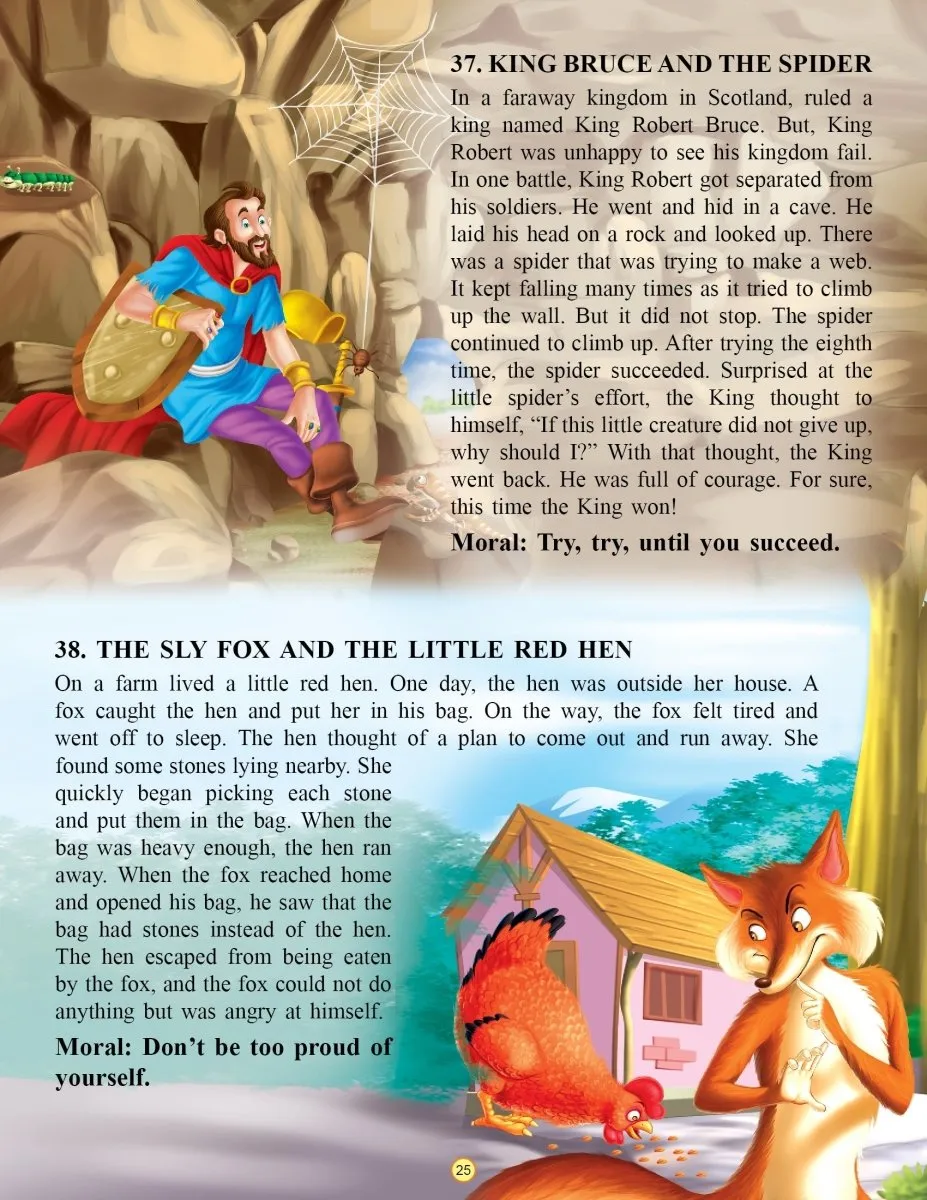 37. KING BRUCE AND THE SPIDER

In a faraway kingdom in Scotland, ruled a king named King Robert Bruce. But, King Robert was unhappy to see his kingdom fail. In one battle, King Robert got separated from his soldiers. He went and hid in a cave. He laid his head on a rock and looked up. There was a spider that was trying to make a web. It kept falling many times as it tried to climb up the wall. But it did not stop. The spider continued to climb up. After trying the eighth time, the spider succeeded. Surprised at the little spider's effort, the King thought to himself, "If this little creature did not give up, why should I?" With that thought, the King went back. He was full of courage. For sure, this time the King won!

Moral: Try, try, until you succeed.

38. THE SLY FOX AND THE LITTLE RED HEN

On a farm lived a little red hen. One day, the hen was outside her house. A fox caught the hen and put her in his bag. On the way, the fox felt tired and went off to sleep. The hen thought of a plan to come out and run away. She found some stones lying nearby. She quickly began picking each stone and put them in the bag. When the bag was heavy enough, the hen ran away. When the fox reached home and opened his bag, he saw that the bag had stones instead of the hen. The hen escaped from being eaten by the fox, and the fox could not do anything but was angry at himself.

Moral: Don't be too proud of yourself.

25